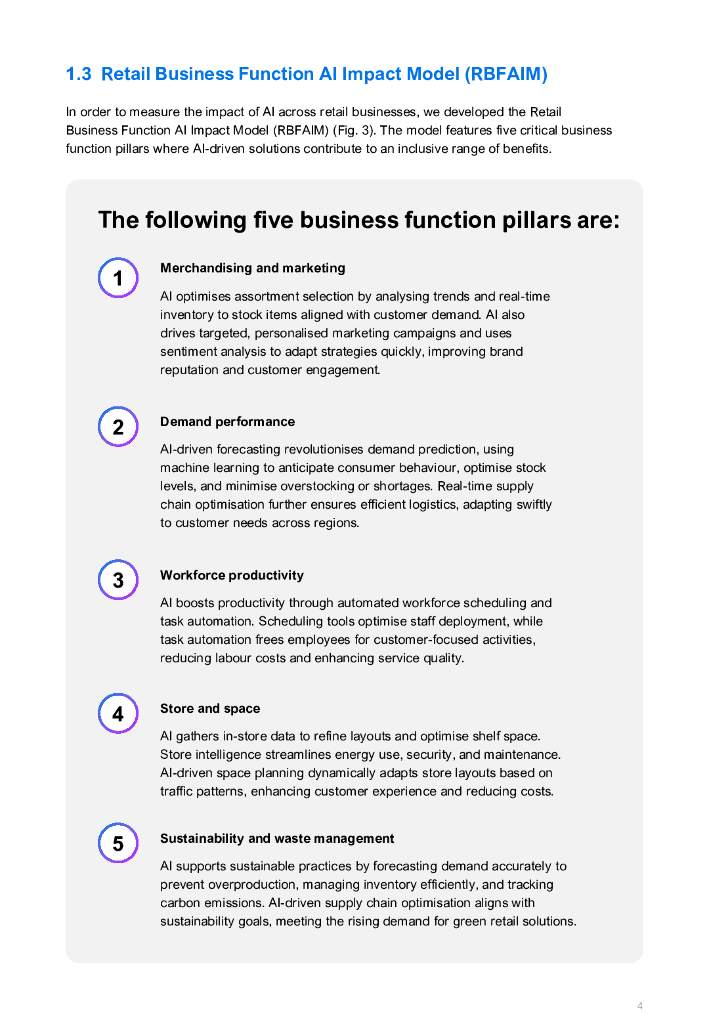 1.3 Retail Business Function AI Impact Model (RBFAIM)

In order to measure the impact of AI across retail businesses, we developed the Retail Business Function AI Impact Model (RBFAIM) (Fig. 3). The model features five critical business function pillars where AI-driven solutions contribute to an inclusive range of benefits.

The following five business function pillars are:

1

Merchandising and marketing

AI optimises assortment selection by analysing trends and real-time inventory to stock items aligned with customer demand. AI also drives targeted, personalised marketing campaigns and uses sentiment analysis to adapt strategies quickly, improving brand reputation and customer engagement.

2

Demand performance

AI-driven forecasting revolutionises demand prediction, using machine learning to anticipate consumer behaviour, optimise stock levels, and minimise overstocking or shortages. Real-time supply chain optimisation further ensures efficient logistics, adapting swiftly to customer needs across regions.

3

Workforce productivity

AI boosts productivity through automated workforce scheduling and task automation. Scheduling tools optimise staff deployment, while task automation frees employees for customer-focused activities, reducing labour costs and enhancing service quality.

4

Store and space

AI gathers in-store data to refine layouts and optimise shelf space. Store intelligence streamlines energy use, security, and maintenance. AI-driven space planning dynamically adapts store layouts based on traffic patterns, enhancing customer experience and reducing costs.

5

Sustainability and waste management

AI supports sustainable practices by forecasting demand accurately to prevent overproduction, managing inventory efficiently, and tracking carbon emissions. AI-driven supply chain optimisation aligns with sustainability goals, meeting the rising demand for green retail solutions.

4